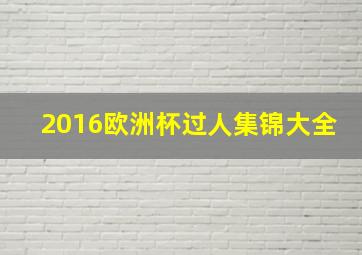 2016欧洲杯过人集锦大全